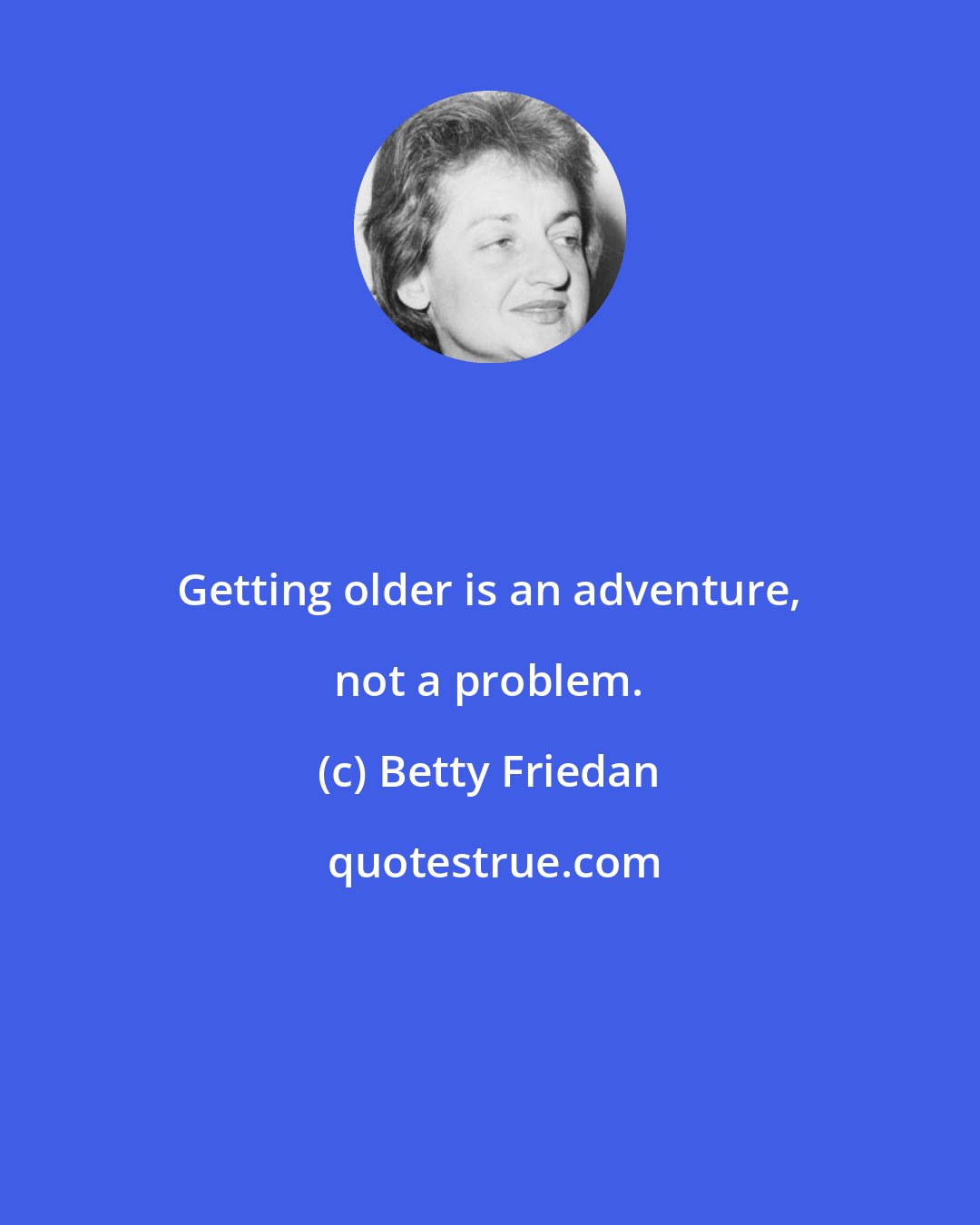 Getting older is an adventure, not a problem.

(c) Betty Friedan

quotestrue.com